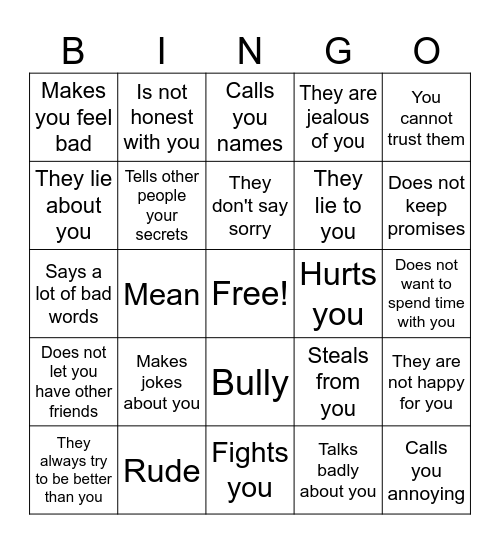 | B | I | N | G | O |
|---|---|---|---|---|
| Makes you feel bad | Is not honest with you | Calls you names | They are jealous of you | You cannot trust them |
| They lie about you | Tells other people your secrets | They don't say sorry | They lie to you | Does not keep promises |
| Says a lot of bad words | Mean | Free! | Hurts you | Does not want to spend time with you |
| Does not let you have other friends | Makes jokes about you | Bully | Steals from you | They are not happy for you |
| They always try to be better than you | Rude | Fights you | Talks badly about you | Calls you annoying |